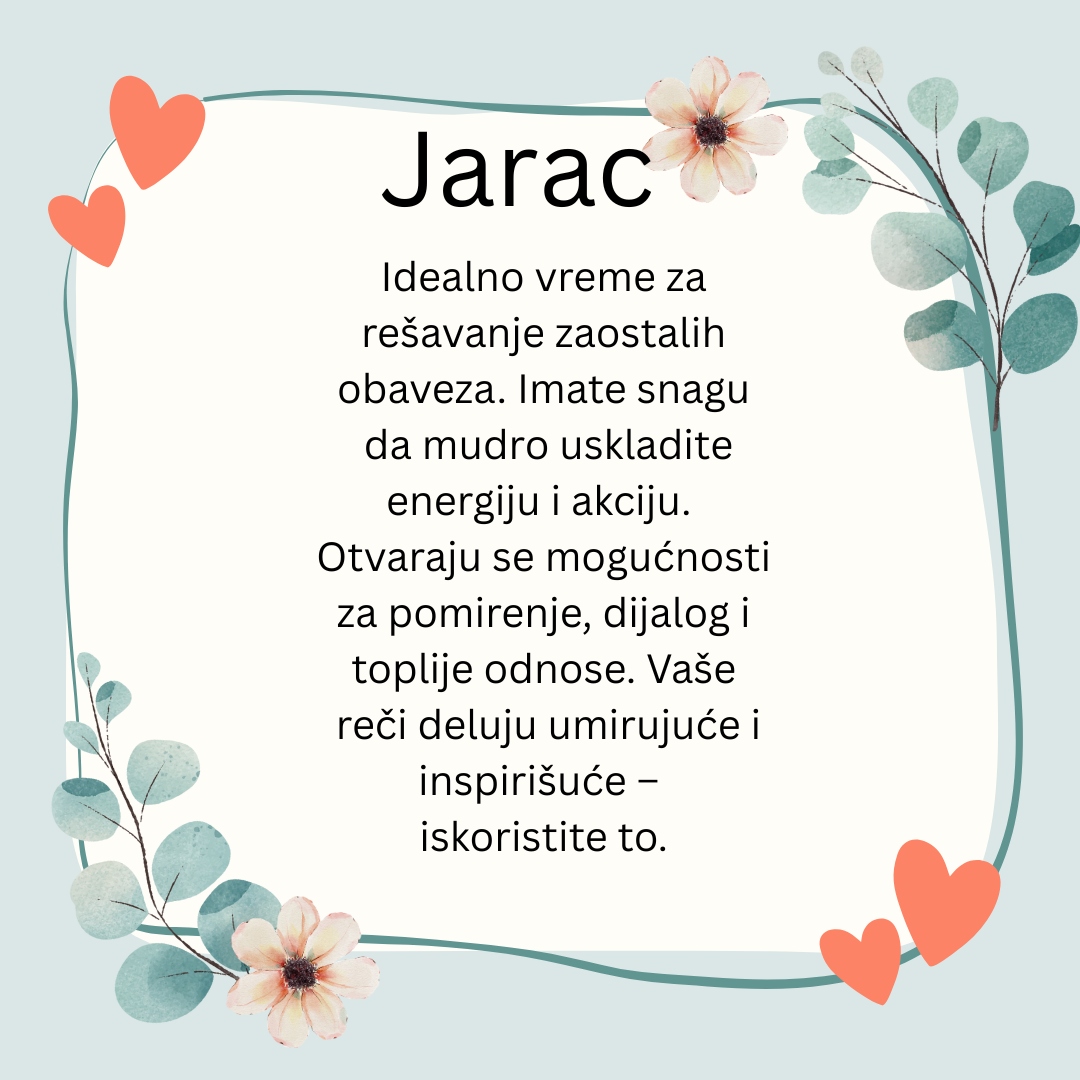 Jarac

Idealno vreme za rešavanje zaostalih obaveza. Imate snagu da mudro uskladite energiju i akciju. Otvaraju se mogućnosti za pomirenje, dijalog i toplije odnose. Vaše reči deluju umirujuće i inspirišuće – iskoristite to.